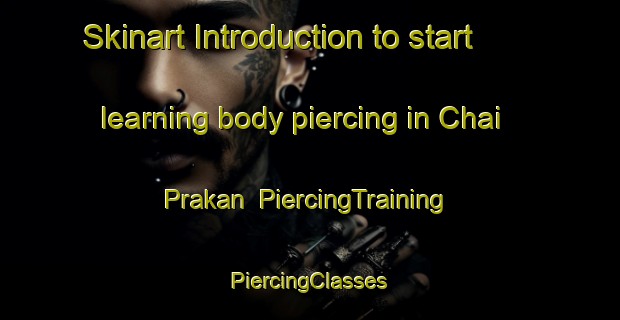 Skinart Introduction to start learning body piercing in Chai Prakan PiercingTraining PiercingClasses